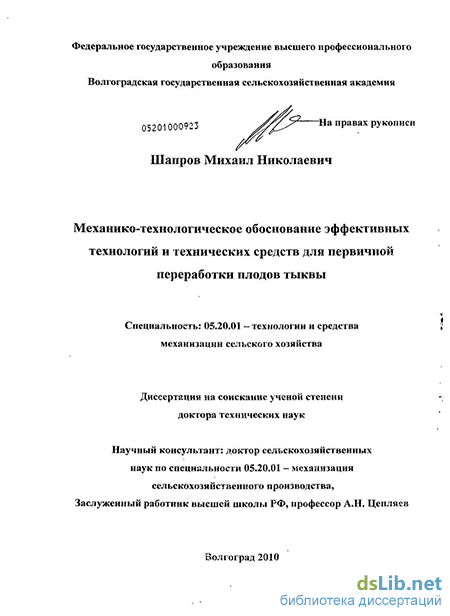 Федеральное государственное учреждение высшего профессионального образования
Волгоградская государственная сельскохозяйственная академия

05201000923

На правах рукописи

Шапров Михаил Николаевич

Механико-технологическое обоснование эффективных технологий и технических средств для первичной переработки плодов тыквы

Специальность: 05.20.01 – технологии и средства механизации сельского хозяйства

Диссертация на соискание ученой степени доктора технических наук

Научный консультант: доктор сельскохозяйственных наук по специальности 05.20.01 – механизация сельскохозяйственного производства,
Заслуженный работник высшей школы РФ, профессор А.Н. Цепляев

Волгоград 2010

dsLib.net
библиотека диссертаций